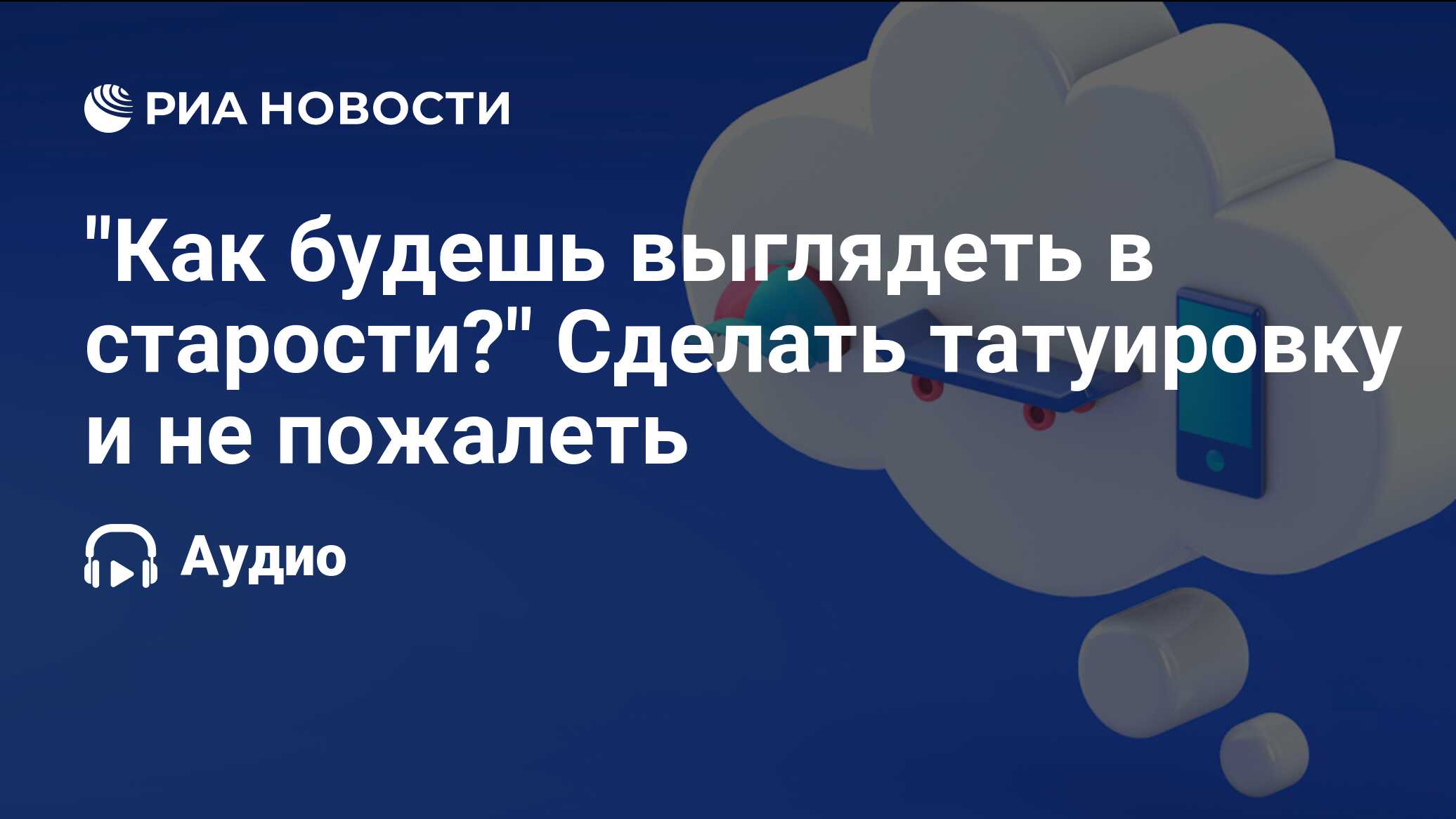 РИА НОВОСТИ

"Как будешь выглядеть в старости?" Сделать татуировку и не пожалеть

Аудио